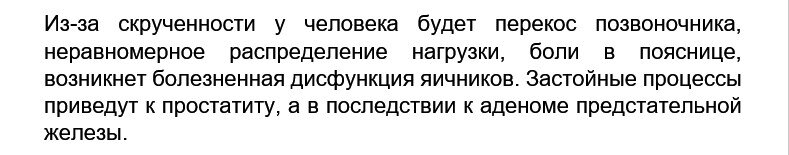 Из-за скрученности у человека будет перекос позвоночника, неравномерное распределение нагрузки, боли в пояснице, возникнет болезненная дисфункция яичников. Застойные процессы приведут к простатиту, а в последствии к аденоме предстательной железы.